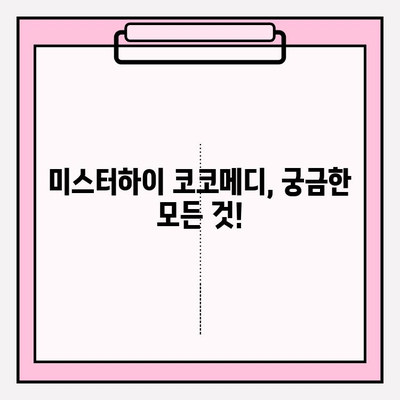 미스터하이 코코메디, 궁금한 모든 것!